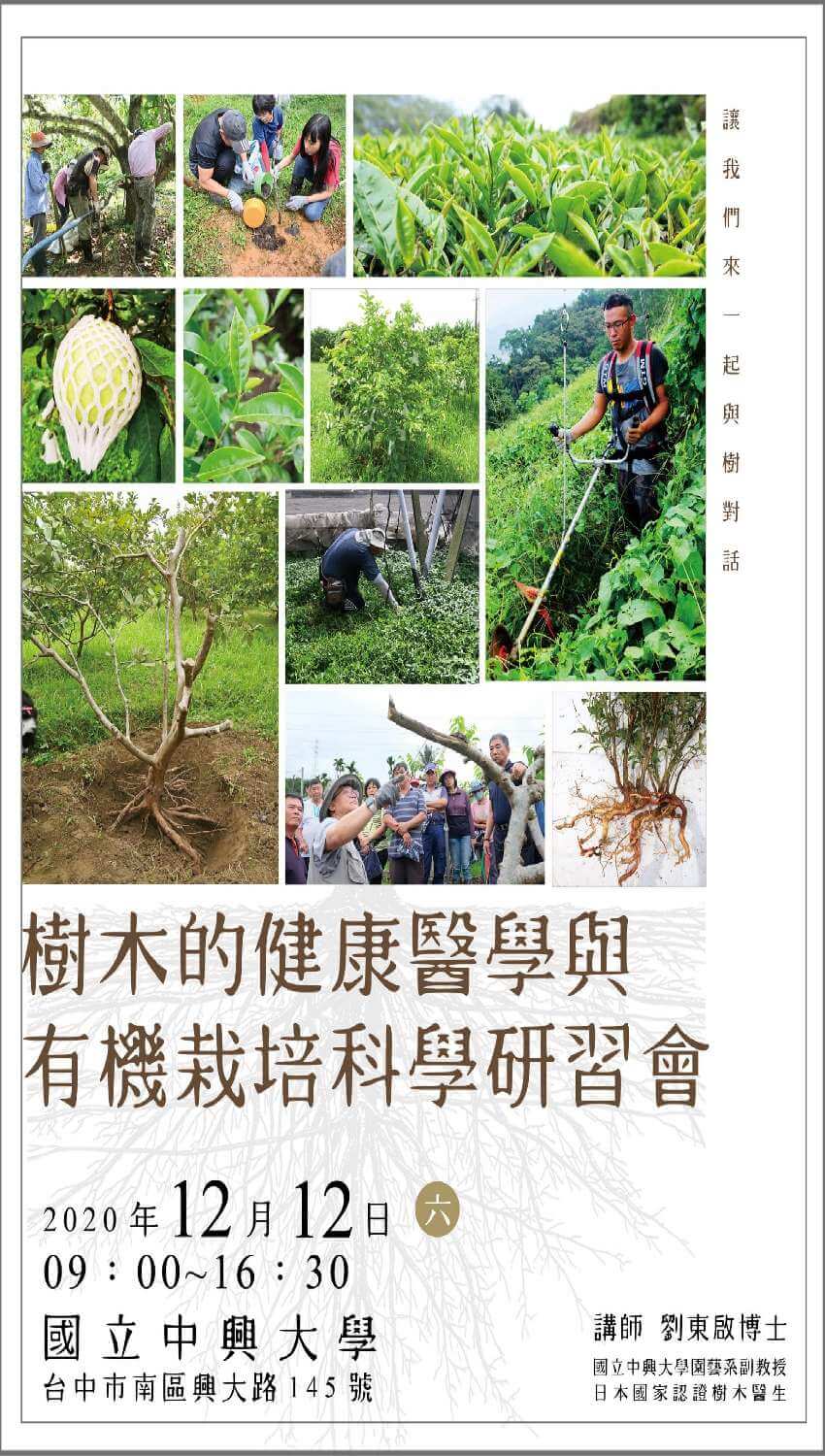 讓我們來一起與樹對話

樹木的健康醫學與
有機栽培科學研習會

2020年12月12日 六
09：00~16：30

國立中興大學
台中市南區興大路145號

講師 劉東啟博士
國立中興大學園藝系副教授
日本國家認證樹木醫生